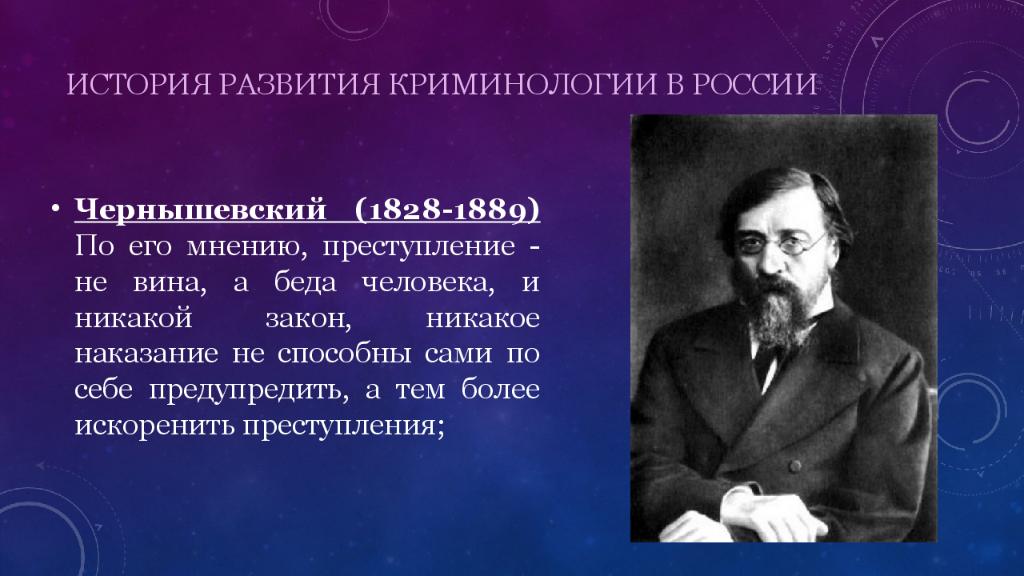 ИСТОРИЯ РАЗВИТИЯ КРИМИНОЛОГИИ В РОССИИ

• Чернышевский (1828-1889) По его мнению, преступление - не вина, а беда человека, и никакой закон, никакое наказание не способны сами по себе предупредить, а тем более искоренить преступления;